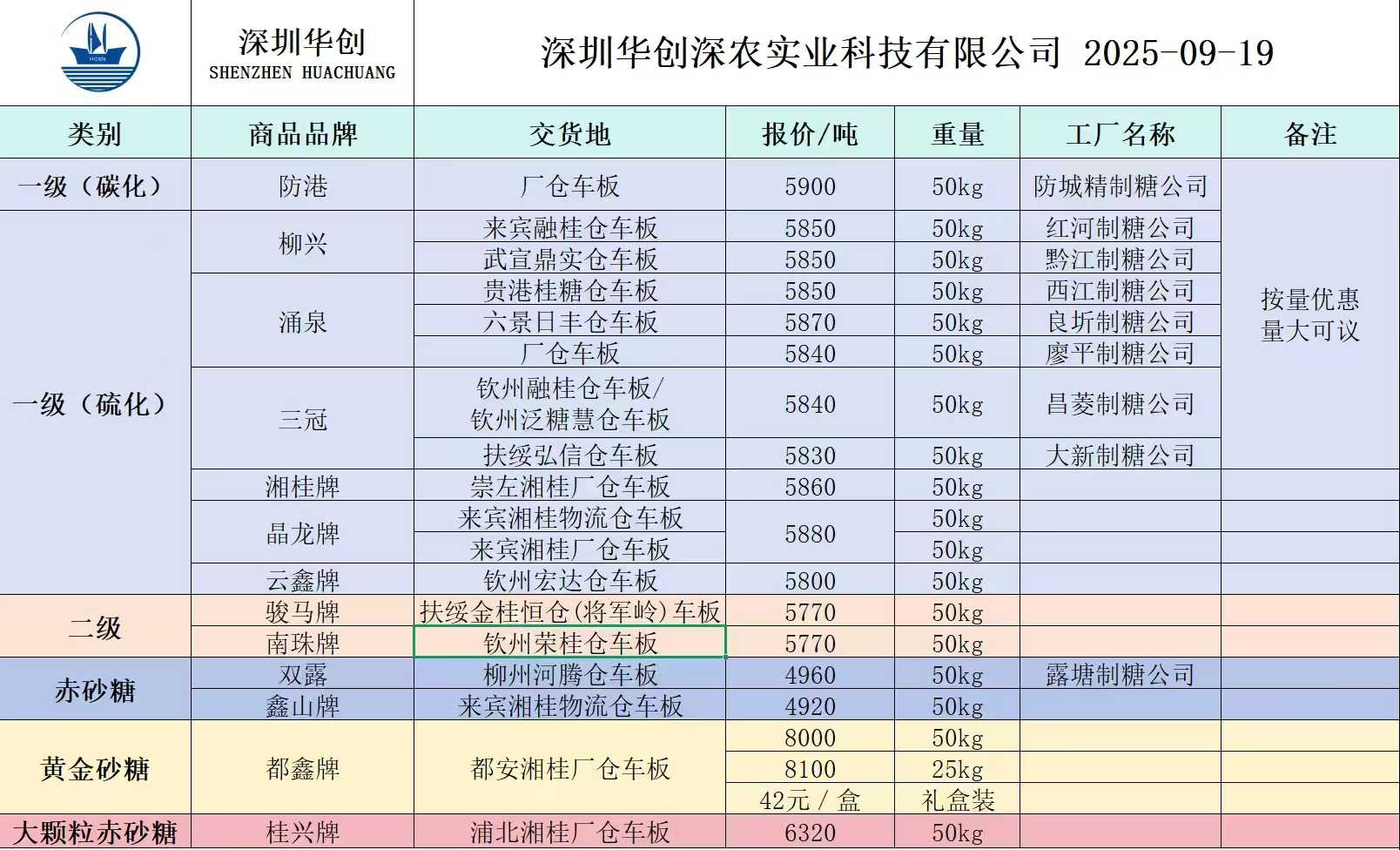 HCSN

深圳华创
SHENZHEN HUACHUANG

深圳华创深农实业科技有限公司 2025-09-19

| 类别 | 商品品牌 | 交货地 | 报价/吨 | 重量 | 工厂名称 | 备注 |
|---|---|---|---|---|---|---|
| 一级（碳化） | 防港 | 厂仓车板 | 5900 | 50kg | 防城精制糖公司 | 按量优惠 量大可议 |
| 一级（硫化） | 柳兴 | 来宾融桂仓车板 | 5850 | 50kg | 红河制糖公司 | |
| | | 武宣鼎实仓车板 | 5850 | 50kg | 黔江制糖公司 | |
| | 涌泉 | 贵港桂糖仓车板 | 5850 | 50kg | 西江制糖公司 | |
| | | 六景日丰仓车板 | 5870 | 50kg | 良圻制糖公司 | |
| | | 厂仓车板 | 5840 | 50kg | 廖平制糖公司 | |
| | 三冠 | 钦州融桂仓车板/ 钦州泛糖慧仓车板 | 5840 | 50kg | 昌菱制糖公司 | |
| | | 扶绥弘信仓车板 | 5830 | 50kg | 大新制糖公司 | |
| | 湘桂牌 | 崇左湘桂厂仓车板 | 5860 | 50kg | | |
| | 晶龙牌 | 来宾湘桂物流仓车板 | 5880 | 50kg | | |
| | | 来宾湘桂厂仓车板 | | 50kg | | |
| | 云鑫牌 | 钦州宏达仓车板 | 5800 | 50kg | | |
| 二级 | 骏马牌 | 扶绥金桂恒仓(将军岭)车板 | 5770 | 50kg | | |
| | 南珠牌 | 钦州荣桂仓车板 | 5770 | 50kg | | |
| 赤砂糖 | 双露 | 柳州河腾仓车板 | 4960 | 50kg | 露塘制糖公司 | |
| | 鑫山牌 | 来宾湘桂物流仓车板 | 4920 | 50kg | | |
| 黄金砂糖 | 都鑫牌 | 都安湘桂厂仓车板 | 8000 | 50kg | | |
| | | | 8100 | 25kg | | |
| | | | 42元 / 盒 | 礼盒装 | | |
| 大颗粒赤砂糖 | 桂兴牌 | 浦北湘桂厂仓车板 | 6320 | 50kg | | |